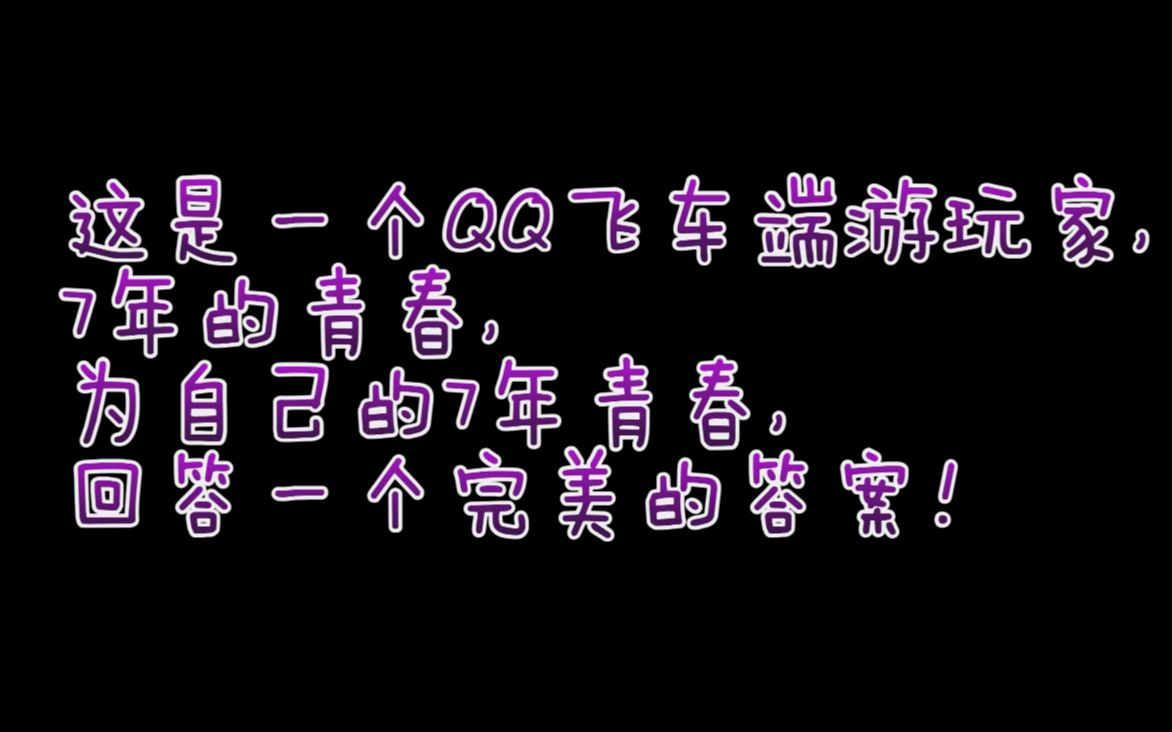 这是一个QQ飞车端游玩家，
7年的青春，
为自己的7年青春，
回答一个完美的答案！